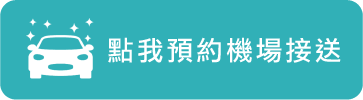 點我預約機場接送